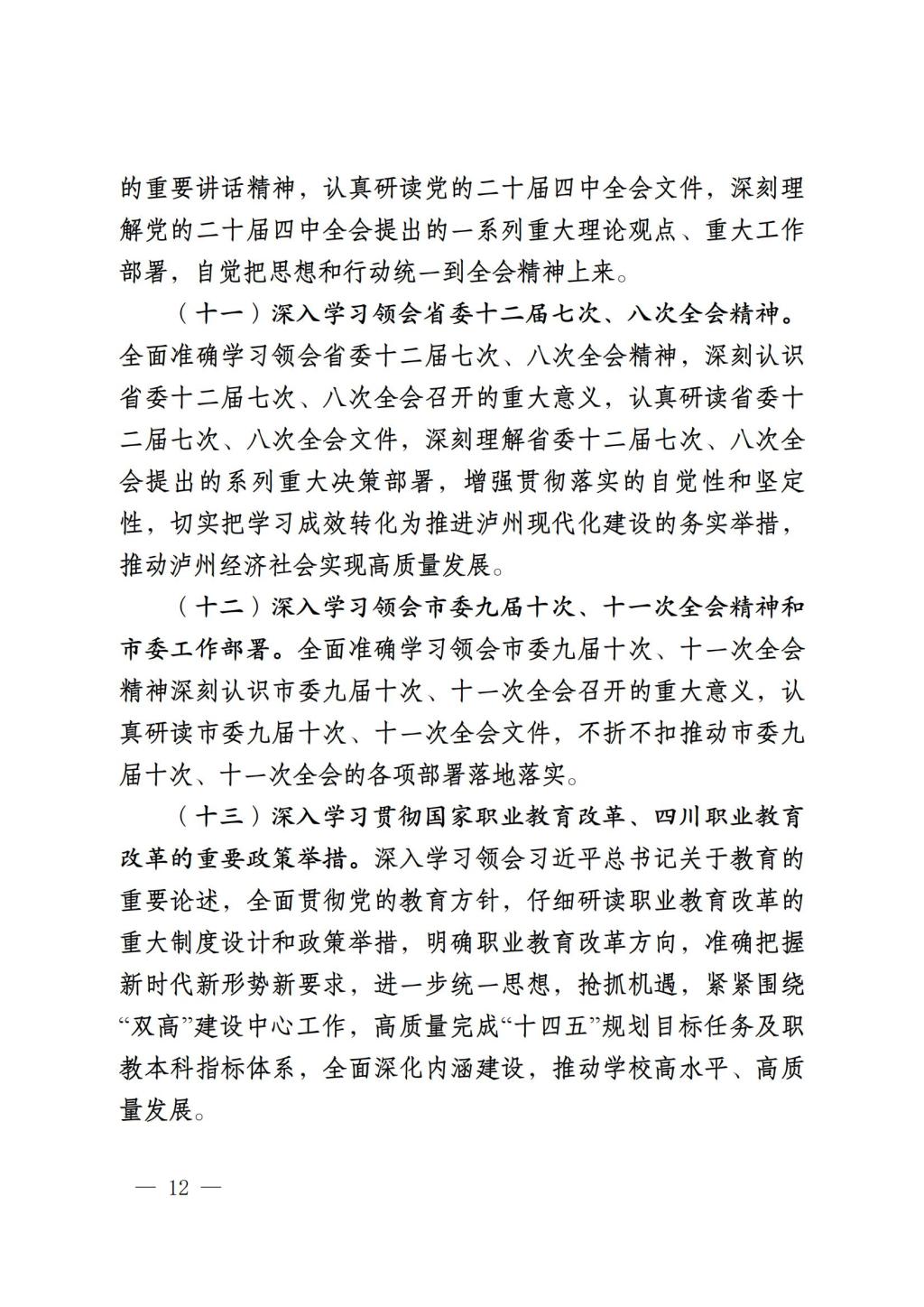 的重要讲话精神，认真研读党的二十届四中全会文件，深刻理解党的二十届四中全会提出的一系列重大理论观点、重大工作部署，自觉把思想和行动统一到全会精神上来。

（十一）深入学习领会省委十二届七次、八次全会精神。全面准确学习领会省委十二届七次、八次全会精神，深刻认识省委十二届七次、八次全会召开的重大意义，认真研读省委十二届七次、八次全会文件，深刻理解省委十二届七次、八次全会提出的系列重大决策部署，增强贯彻落实的自觉性和坚定性，切实把学习成效转化为推进泸州现代化建设的务实举措，推动泸州经济社会实现高质量发展。

（十二）深入学习领会市委九届十次、十一次全会精神和市委工作部署。全面准确学习领会市委九届十次、十一次全会精神深刻认识市委九届十次、十一次全会召开的重大意义，认真研读市委九届十次、十一次全会文件，不折不扣推动市委九届十次、十一次全会的各项部署落地落实。

（十三）深入学习贯彻国家职业教育改革、四川职业教育改革的重要政策举措。深入学习领会习近平总书记关于教育的重要论述，全面贯彻党的教育方针，仔细研读职业教育改革的重大制度设计和政策举措，明确职业教育改革方向，准确把握新时代新形势新要求，进一步统一思想，抢抓机遇，紧紧围绕“双高”建设中心工作，高质量完成“十四五”规划目标任务及职教本科指标体系，全面深化内涵建设，推动学校高水平、高质量发展。

— 12 —